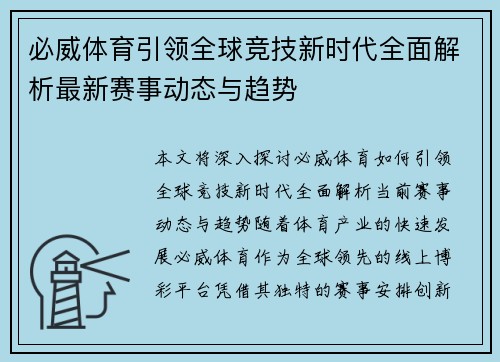 必威体育引领全球竞技新时代全面解析最新赛事动态与趋势

本文将深入探讨必威体育如何引领全球竞技新时代全面解析当前赛事动态与趋势随着体育产业的快速发展必威体育作为全球领先的线上博彩平台凭借其独特的赛事安排创新